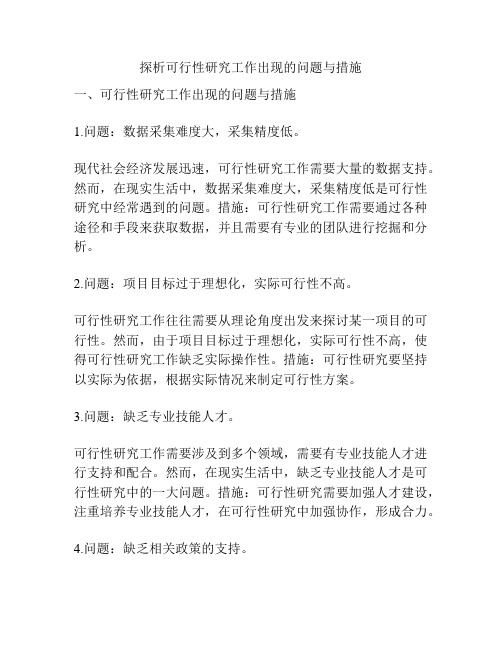 探析可行性研究工作出现的问题与措施

一、可行性研究工作出现的问题与措施

1.问题：数据采集难度大，采集精度低。

现代社会经济发展迅速，可行性研究工作需要大量的数据支持。然而，在现实生活中，数据采集难度大，采集精度低是可行性研究中经常遇到的问题。措施：可行性研究工作需要通过各种途径和手段来获取数据，并且需要有专业的团队进行挖掘和分析。

2.问题：项目目标过于理想化，实际可行性不高。

可行性研究工作往往需要从理论角度出发来探讨某一项目的可行性。然而，由于项目目标过于理想化，实际可行性不高，使得可行性研究工作缺乏实际操作性。措施：可行性研究要坚持以实际为依据，根据实际情况来制定可行性方案。

3.问题：缺乏专业技能人才。

可行性研究工作需要涉及到多个领域，需要有专业技能人才进行支持和配合。然而，在现实生活中，缺乏专业技能人才是可行性研究中的一大问题。措施：可行性研究需要加强人才建设，注重培养专业技能人才，在可行性研究中加强协作，形成合力。

4.问题：缺乏相关政策的支持。